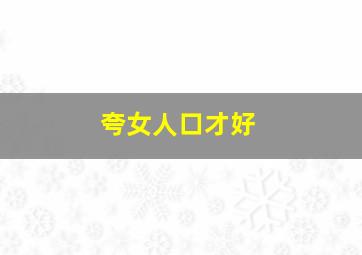 夸女人口才好